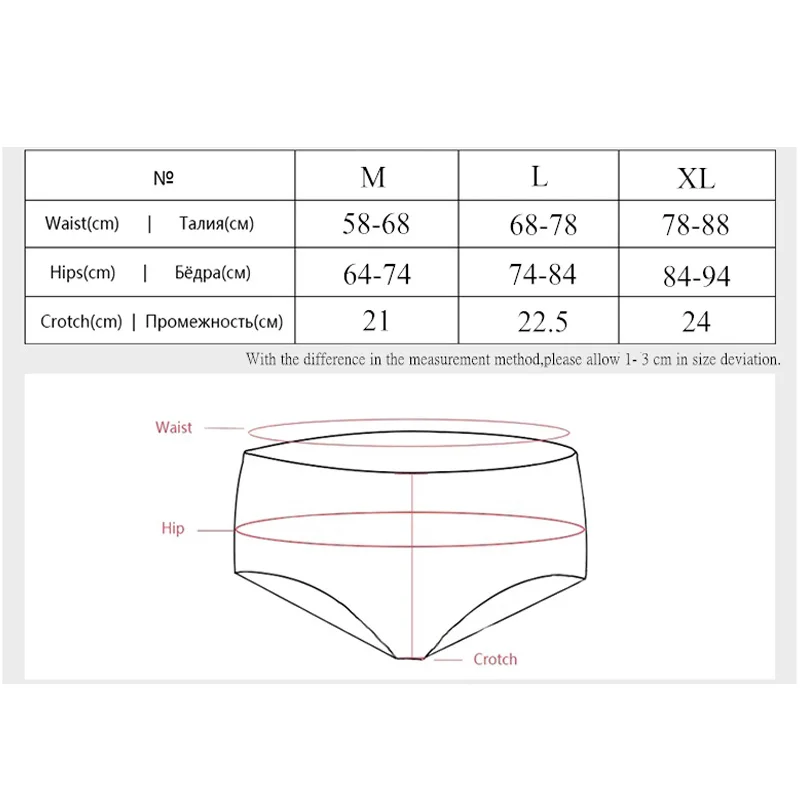 | № | M | L | XL |
|---|---|---|---|
| Waist(cm) \| Талия(см) | 58-68 | 68-78 | 78-88 |
| Hips(cm) \| Бёдра(см) | 64-74 | 74-84 | 84-94 |
| Crotch(cm) \| Промежность(см) | 21 | 22.5 | 24 |

With the difference in the measurement method,please allow 1- 3 cm in size deviation.

Waist

Hip

Crotch